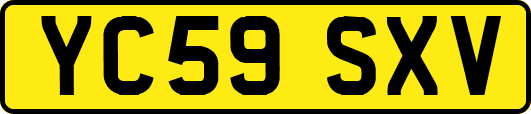 YC59 SXV